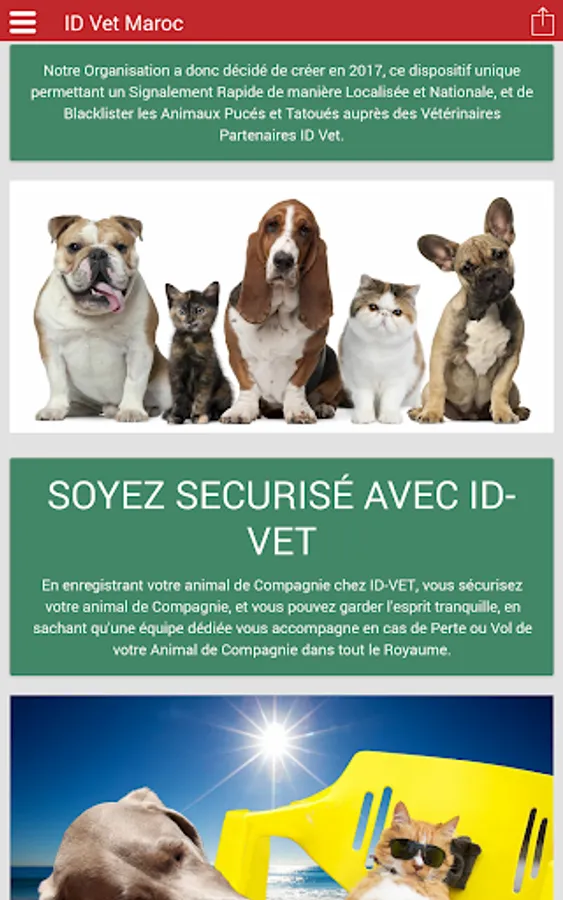 ID Vet Maroc

Notre Organisation a donc décidé de créer en 2017, ce dispositif unique permettant un Signalement Rapide de manière Localisée et Nationale, et de Blacklister les Animaux Pucés et Tatoués auprès des Vétérinaires Partenaires ID Vet.

SOYEZ SECURISÉ AVEC ID-VET

En enregistrant votre animal de Compagnie chez ID-VET, vous sécurisez votre animal de Compagnie, et vous pouvez garder l'esprit tranquille, en sachant qu'une équipe dédiée vous accompagne en cas de Perte ou Vol de votre Animal de Compagnie dans tout le Royaume.